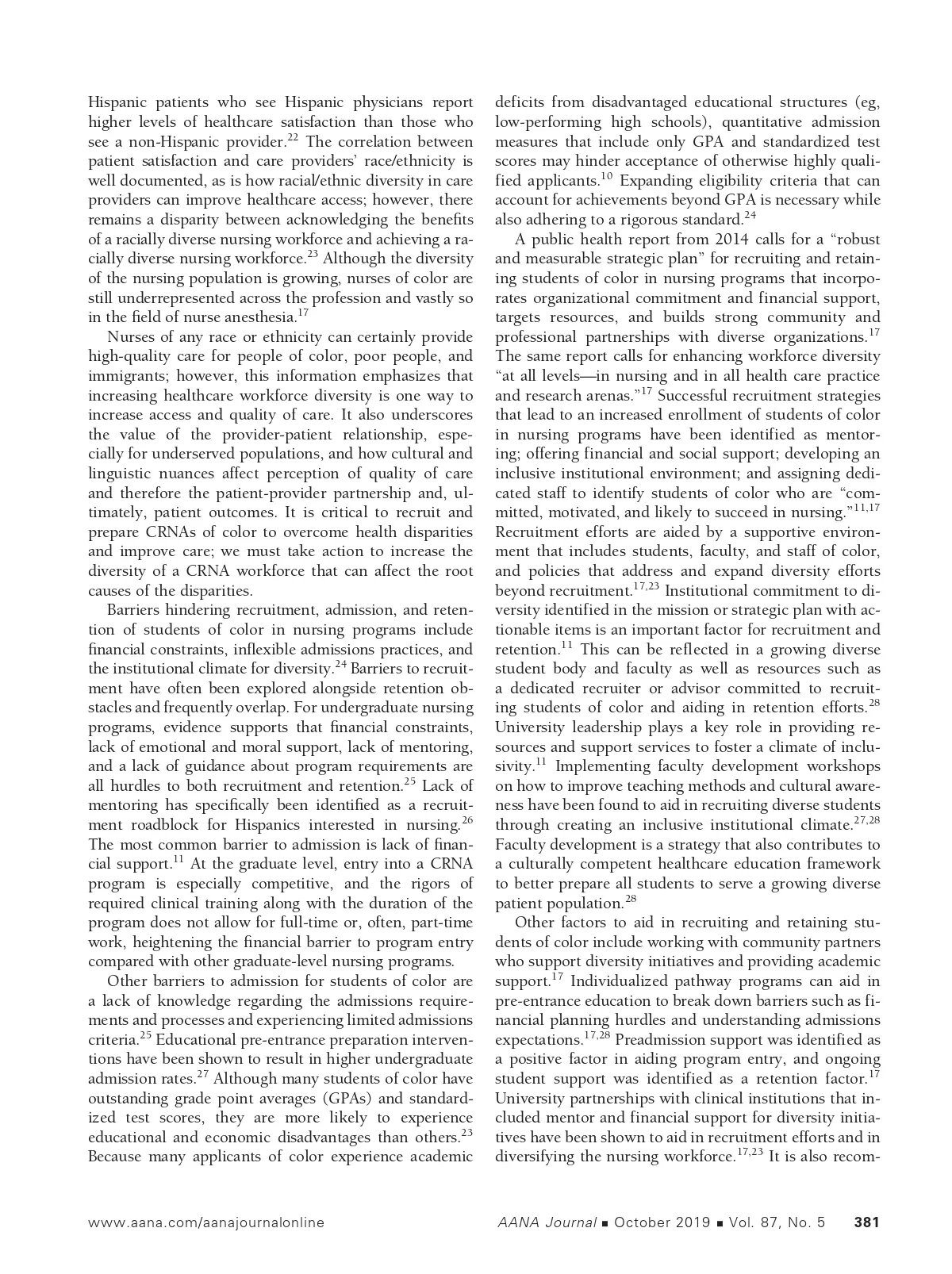 Hispanic patients who see Hispanic physicians report higher levels of healthcare satisfaction than those who see a non-Hispanic provider.$^{22}$ The correlation between patient satisfaction and care providers' race/ethnicity is well documented, as is how racial/ethnic diversity in care providers can improve healthcare access; however, there remains a disparity between acknowledging the benefits of a racially diverse nursing workforce and achieving a racially diverse nursing workforce.$^{23}$ Although the diversity of the nursing population is growing, nurses of color are still underrepresented across the profession and vastly so in the field of nurse anesthesia.$^{17}$

Nurses of any race or ethnicity can certainly provide high-quality care for people of color, poor people, and immigrants; however, this information emphasizes that increasing healthcare workforce diversity is one way to increase access and quality of care. It also underscores the value of the provider-patient relationship, especially for underserved populations, and how cultural and linguistic nuances affect perception of quality of care and therefore the patient-provider partnership and, ultimately, patient outcomes. It is critical to recruit and prepare CRNAs of color to overcome health disparities and improve care; we must take action to increase the diversity of a CRNA workforce that can affect the root causes of the disparities.

Barriers hindering recruitment, admission, and retention of students of color in nursing programs include financial constraints, inflexible admissions practices, and the institutional climate for diversity.$^{24}$ Barriers to recruitment have often been explored alongside retention obstacles and frequently overlap. For undergraduate nursing programs, evidence supports that financial constraints, lack of emotional and moral support, lack of mentoring, and a lack of guidance about program requirements are all hurdles to both recruitment and retention.$^{25}$ Lack of mentoring has specifically been identified as a recruitment roadblock for Hispanics interested in nursing.$^{26}$ The most common barrier to admission is lack of financial support.$^{11}$ At the graduate level, entry into a CRNA program is especially competitive, and the rigors of required clinical training along with the duration of the program does not allow for full-time or, often, part-time work, heightening the financial barrier to program entry compared with other graduate-level nursing programs.

Other barriers to admission for students of color are a lack of knowledge regarding the admissions requirements and processes and experiencing limited admissions criteria.$^{25}$ Educational pre-entrance preparation interventions have been shown to result in higher undergraduate admission rates.$^{27}$ Although many students of color have outstanding grade point averages (GPAs) and standardized test scores, they are more likely to experience educational and economic disadvantages than others.$^{23}$ Because many applicants of color experience academic deficits from disadvantaged educational structures (eg, low-performing high schools), quantitative admission measures that include only GPA and standardized test scores may hinder acceptance of otherwise highly qualified applicants.$^{10}$ Expanding eligibility criteria that can account for achievements beyond GPA is necessary while also adhering to a rigorous standard.$^{24}$

A public health report from 2014 calls for a "robust and measurable strategic plan" for recruiting and retaining students of color in nursing programs that incorporates organizational commitment and financial support, targets resources, and builds strong community and professional partnerships with diverse organizations.$^{17}$ The same report calls for enhancing workforce diversity "at all levels—in nursing and in all health care practice and research arenas."$^{17}$ Successful recruitment strategies that lead to an increased enrollment of students of color in nursing programs have been identified as mentoring; offering financial and social support; developing an inclusive institutional environment; and assigning dedicated staff to identify students of color who are "committed, motivated, and likely to succeed in nursing."$^{11,17}$ Recruitment efforts are aided by a supportive environment that includes students, faculty, and staff of color, and policies that address and expand diversity efforts beyond recruitment.$^{17,23}$ Institutional commitment to diversity identified in the mission or strategic plan with actionable items is an important factor for recruitment and retention.$^{11}$ This can be reflected in a growing diverse student body and faculty as well as resources such as a dedicated recruiter or advisor committed to recruiting students of color and aiding in retention efforts.$^{28}$ University leadership plays a key role in providing resources and support services to foster a climate of inclusivity.$^{11}$ Implementing faculty development workshops on how to improve teaching methods and cultural awareness have been found to aid in recruiting diverse students through creating an inclusive institutional climate.$^{27,28}$ Faculty development is a strategy that also contributes to a culturally competent healthcare education framework to better prepare all students to serve a growing diverse patient population.$^{28}$

Other factors to aid in recruiting and retaining students of color include working with community partners who support diversity initiatives and providing academic support.$^{17}$ Individualized pathway programs can aid in pre-entrance education to break down barriers such as financial planning hurdles and understanding admissions expectations.$^{17,28}$ Preadmission support was identified as a positive factor in aiding program entry, and ongoing student support was identified as a retention factor.$^{17}$ University partnerships with clinical institutions that included mentor and financial support for diversity initiatives have been shown to aid in recruitment efforts and in diversifying the nursing workforce.$^{17,23}$ It is also recom-

www.aana.com/aanajournalonline AANA Journal ■ October 2019 ■ Vol. 87, No. 5 381